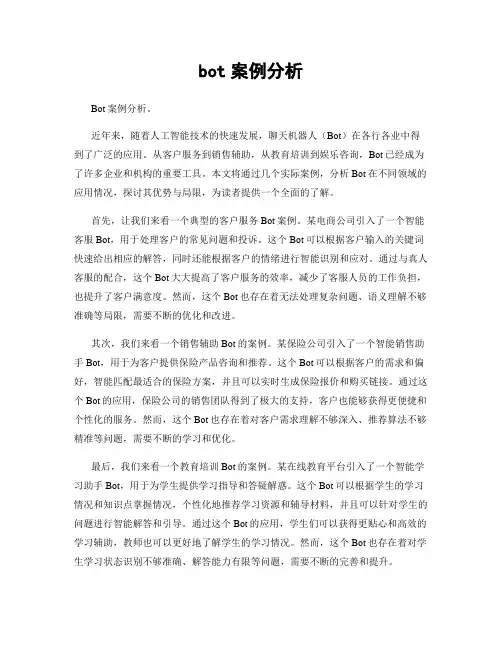 bot 案例分析

Bot 案例分析。

近年来，随着人工智能技术的快速发展，聊天机器人（Bot）在各行各业中得到了广泛的应用。从客户服务到销售辅助，从教育培训到娱乐咨询，Bot 已经成为了许多企业和机构的重要工具。本文将通过几个实际案例，分析 Bot 在不同领域的应用情况，探讨其优势与局限，为读者提供一个全面的了解。

首先，让我们来看一个典型的客户服务 Bot 案例。某电商公司引入了一个智能客服 Bot，用于处理客户的常见问题和投诉。这个 Bot 可以根据客户输入的关键词快速给出相应的解答，同时还能根据客户的情绪进行智能识别和应对。通过与真人客服的配合，这个 Bot 大大提高了客户服务的效率，减少了客服人员的工作负担，也提升了客户满意度。然而，这个 Bot 也存在着无法处理复杂问题、语义理解不够准确等局限，需要不断的优化和改进。

其次，我们来看一个销售辅助 Bot 的案例。某保险公司引入了一个智能销售助手 Bot，用于为客户提供保险产品咨询和推荐。这个 Bot 可以根据客户的需求和偏好，智能匹配最适合的保险方案，并且可以实时生成保险报价和购买链接。通过这个 Bot 的应用，保险公司的销售团队得到了极大的支持，客户也能够获得更便捷和个性化的服务。然而，这个 Bot 也存在着对客户需求理解不够深入、推荐算法不够精准等问题，需要不断的学习和优化。

最后，我们来看一个教育培训 Bot 的案例。某在线教育平台引入了一个智能学习助手 Bot，用于为学生提供学习指导和答疑解惑。这个 Bot 可以根据学生的学习情况和知识点掌握情况，个性化地推荐学习资源和辅导材料，并且可以针对学生的问题进行智能解答和引导。通过这个 Bot 的应用，学生们可以获得更贴心和高效的学习辅助，教师也可以更好地了解学生的学习情况。然而，这个 Bot 也存在着对学生学习状态识别不够准确、解答能力有限等问题，需要不断的完善和提升。